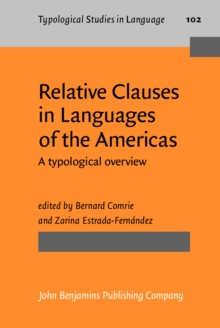 Typological Studies in Language 102

Relative Clauses in Languages of the Americas

A typological overview

edited by Bernard Comrie and Zarina Estrada-Fernández

John Benjamins Publishing Company